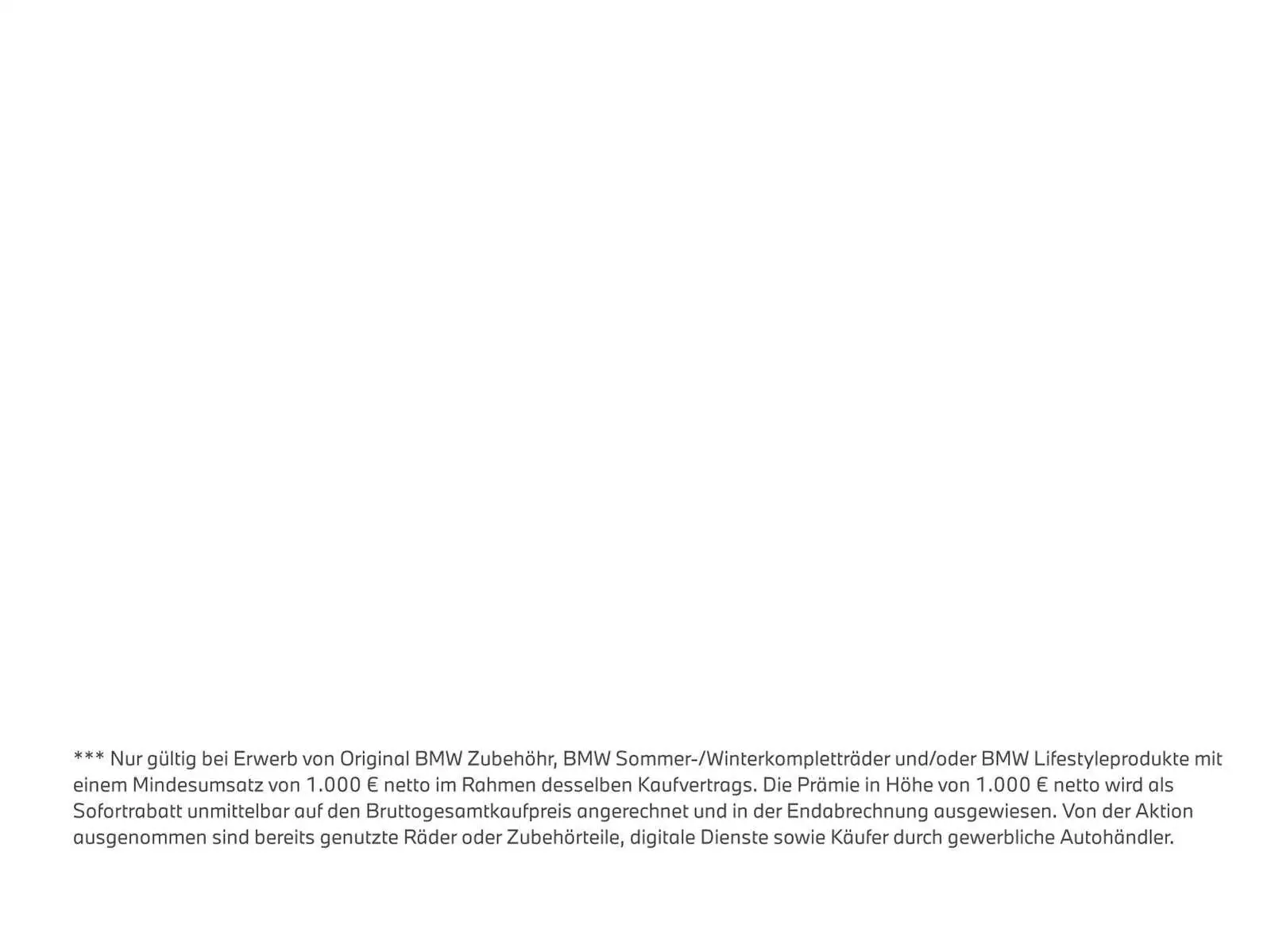 *** Nur gültig bei Erwerb von Original BMW Zubehöhr, BMW Sommer-/Winterkompletträder und/oder BMW Lifestyleprodukte mit einem Mindesumsatz von 1.000 € netto im Rahmen desselben Kaufvertrags. Die Prämie in Höhe von 1.000 € netto wird als Sofortrabatt unmittelbar auf den Bruttogesamtkaufpreis angerechnet und in der Endabrechnung ausgewiesen. Von der Aktion ausgenommen sind bereits genutzte Räder oder Zubehörteile, digitale Dienste sowie Käufer durch gewerbliche Autohändler.